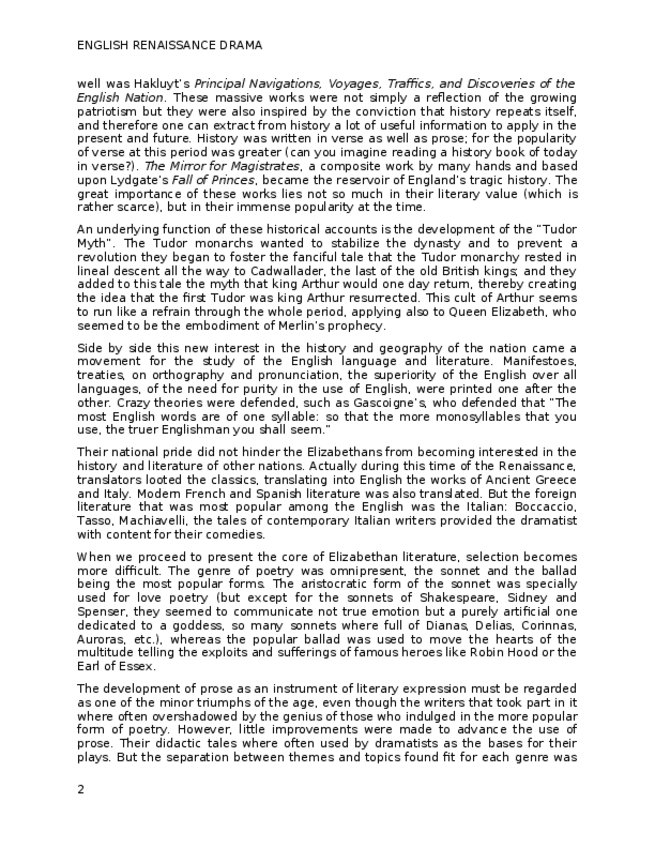 ENGLISH RENAISSANCE DRAMA

well was Hakluyt's Principal Navigations, Voyages, Traffics, and Discoveries of the English Nation. These massive works were not simply a reflection of the growing patriotism but they were also inspired by the conviction that history repeats itself, and therefore one can extract from history a lot of useful information to apply in the present and future. History was written in verse as well as prose; for the popularity of verse at this period was greater (can you imagine reading a history book of today in verse?). The Mirror for Magistrates, a composite work by many hands and based upon Lydgate's Fall of Princes, became the reservoir of England's tragic history. The great importance of these works lies not so much in their literary value (which is rather scarce), but in their immense popularity at the time.

An underlying function of these historical accounts is the development of the "Tudor Myth". The Tudor monarchs wanted to stabilize the dynasty and to prevent a revolution they began to foster the fanciful tale that the Tudor monarchy rested in lineal descent all the way to Cadwallader, the last of the old British kings; and they added to this tale the myth that king Arthur would one day return, thereby creating the idea that the first Tudor was king Arthur resurrected. This cult of Arthur seems to run like a refrain through the whole period, applying also to Queen Elizabeth, who seemed to be the embodiment of Merlin's prophecy.

Side by side this new interest in the history and geography of the nation came a movement for the study of the English language and literature. Manifestoes, treaties, on orthography and pronunciation, the superiority of the English over all languages, of the need for purity in the use of English, were printed one after the other. Crazy theories were defended, such as Gascoigne's, who defended that "The most English words are of one syllable: so that the more monosyllables that you use, the truer Englishman you shall seem."

Their national pride did not hinder the Elizabethans from becoming interested in the history and literature of other nations. Actually during this time of the Renaissance, translators looted the classics, translating into English the works of Ancient Greece and Italy. Modern French and Spanish literature was also translated. But the foreign literature that was most popular among the English was the Italian: Boccaccio, Tasso, Machiavelli, the tales of contemporary Italian writers provided the dramatist with content for their comedies.

When we proceed to present the core of Elizabethan literature, selection becomes more difficult. The genre of poetry was omnipresent, the sonnet and the ballad being the most popular forms. The aristocratic form of the sonnet was specially used for love poetry (but except for the sonnets of Shakespeare, Sidney and Spenser, they seemed to communicate not true emotion but a purely artificial one dedicated to a goddess, so many sonnets where full of Dianas, Delias, Corinnas, Auroras, etc.), whereas the popular ballad was used to move the hearts of the multitude telling the exploits and sufferings of famous heroes like Robin Hood or the Earl of Essex.

The development of prose as an instrument of literary expression must be regarded as one of the minor triumphs of the age, even though the writers that took part in it where often overshadowed by the genius of those who indulged in the more popular form of poetry. However, little improvements were made to advance the use of prose. Their didactic tales where often used by dramatists as the bases for their plays. But the separation between themes and topics found fit for each genre was

2